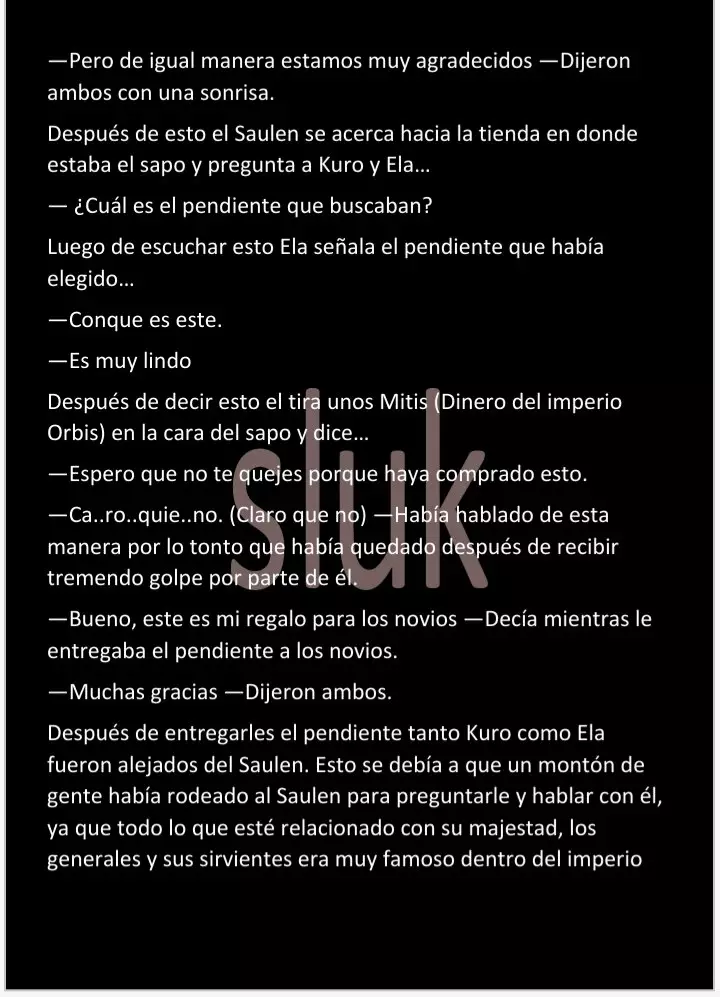 —Pero de igual manera estamos muy agradecidos —Dijeron ambos con una sonrisa.

Después de esto el Saulen se acerca hacia la tienda en donde estaba el sapo y pregunta a Kuro y Ela…

— ¿Cuál es el pendiente que buscaban?

Luego de escuchar esto Ela señala el pendiente que había elegido…

—Conque es este.

—Es muy lindo

Después de decir esto el tira unos Mitis (Dinero del imperio Orbis) en la cara del sapo y dice…

—Espero que no te quejes porque haya comprado esto.

—Ca..ro..quie..no. (Claro que no) —Había hablado de esta manera por lo tonto que había quedado después de recibir tremendo golpe por parte de él.

—Bueno, este es mi regalo para los novios —Decía mientras le entregaba el pendiente a los novios.

—Muchas gracias —Dijeron ambos.

Después de entregarles el pendiente tanto Kuro como Ela fueron alejados del Saulen. Esto se debía a que un montón de gente había rodeado al Saulen para preguntarle y hablar con él, ya que todo lo que esté relacionado con su majestad, los generales y sus sirvientes era muy famoso dentro del imperio

sluk